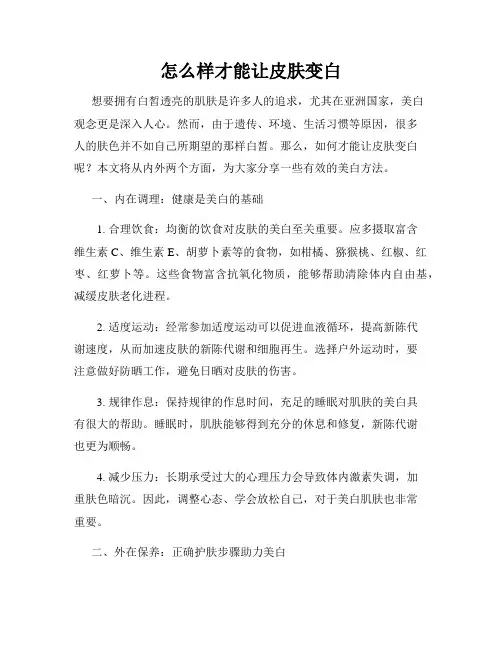 怎么样才能让皮肤变白

想要拥有白皙透亮的肌肤是许多人的追求，尤其在亚洲国家，美白观念更是深入人心。然而，由于遗传、环境、生活习惯等原因，很多人的肤色并不如自己所期望的那样白皙。那么，如何才能让皮肤变白呢？本文将从内外两个方面，为大家分享一些有效的美白方法。

一、内在调理：健康是美白的基础

1. 合理饮食：均衡的饮食对皮肤的美白至关重要。应多摄取富含维生素 C、维生素 E、胡萝卜素等的食物，如柑橘、猕猴桃、红椒、红枣、红萝卜等。这些食物富含抗氧化物质，能够帮助清除体内自由基，减缓皮肤老化进程。

2. 适度运动：经常参加适度运动可以促进血液循环，提高新陈代谢速度，从而加速皮肤的新陈代谢和细胞再生。选择户外运动时，要注意做好防晒工作，避免日晒对皮肤的伤害。

3. 规律作息：保持规律的作息时间，充足的睡眠对肌肤的美白具有很大的帮助。睡眠时，肌肤能够得到充分的休息和修复，新陈代谢也更为顺畅。

4. 减少压力：长期承受过大的心理压力会导致体内激素失调，加重肤色暗沉。因此，调整心态、学会放松自己，对于美白肌肤也非常重要。

二、外在保养：正确护肤步骤助力美白